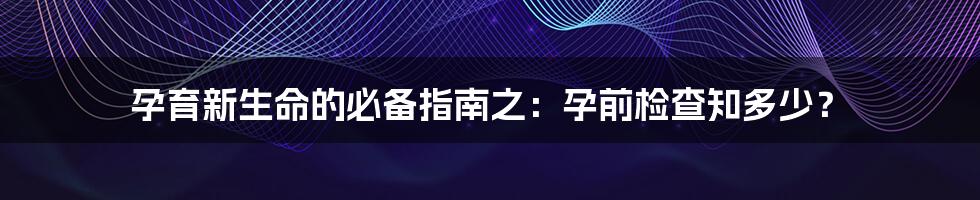 孕育新生命的必备指南之：孕前检查知多少？